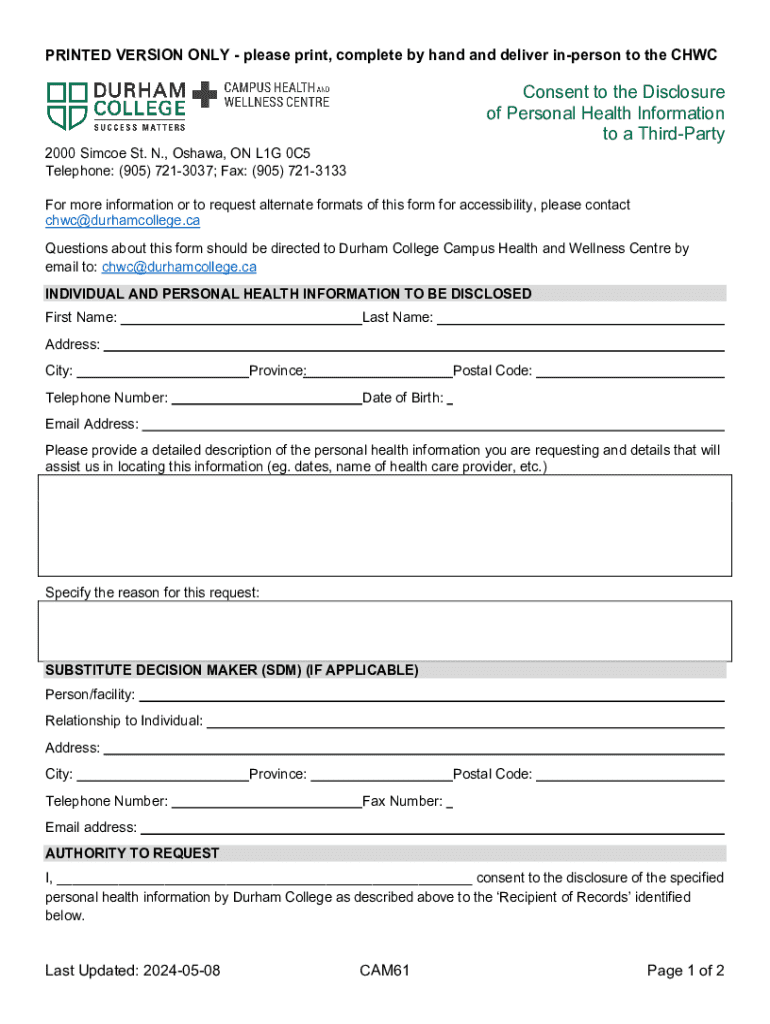 PRINTED VERSION ONLY - please print, complete by hand and deliver in-person to the CHWC

DURHAM COLLEGE
SUCCESS MATTERS

CAMPUS HEALTH AND WELLNESS CENTRE

Consent to the Disclosure of Personal Health Information to a Third-Party

2000 Simcoe St. N., Oshawa, ON L1G 0C5
Telephone: (905) 721-3037; Fax: (905) 721-3133

For more information or to request alternate formats of this form for accessibility, please contact chwc@durhamcollege.ca

Questions about this form should be directed to Durham College Campus Health and Wellness Centre by email to: chwc@durhamcollege.ca

INDIVIDUAL AND PERSONAL HEALTH INFORMATION TO BE DISCLOSED

First Name: ______ Last Name: ______

Address: ______

City: ______ Province: ______ Postal Code: ______

Telephone Number: ______ Date of Birth: _

Email Address: ______

Please provide a detailed description of the personal health information you are requesting and details that will assist us in locating this information (eg. dates, name of health care provider, etc.)

Specify the reason for this request:

SUBSTITUTE DECISION MAKER (SDM) (IF APPLICABLE)

Person/facility: ______

Relationship to Individual: ______

Address: ______

City: ______ Province: ______ Postal Code: ______

Telephone Number: ______ Fax Number: _

Email address: ______

AUTHORITY TO REQUEST

I, ______ consent to the disclosure of the specified personal health information by Durham College as described above to the 'Recipient of Records' identified below.

Last Updated: 2024-05-08 CAM61 Page 1 of 2